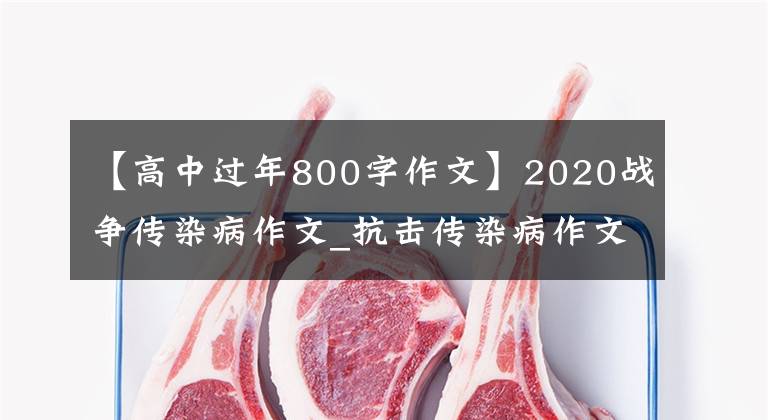 【高中过年800字作文】2020战争传染病作文_抗击传染病作文